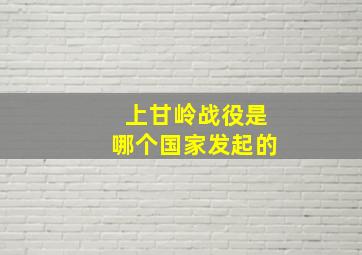 上甘岭战役是
哪个国家发起的